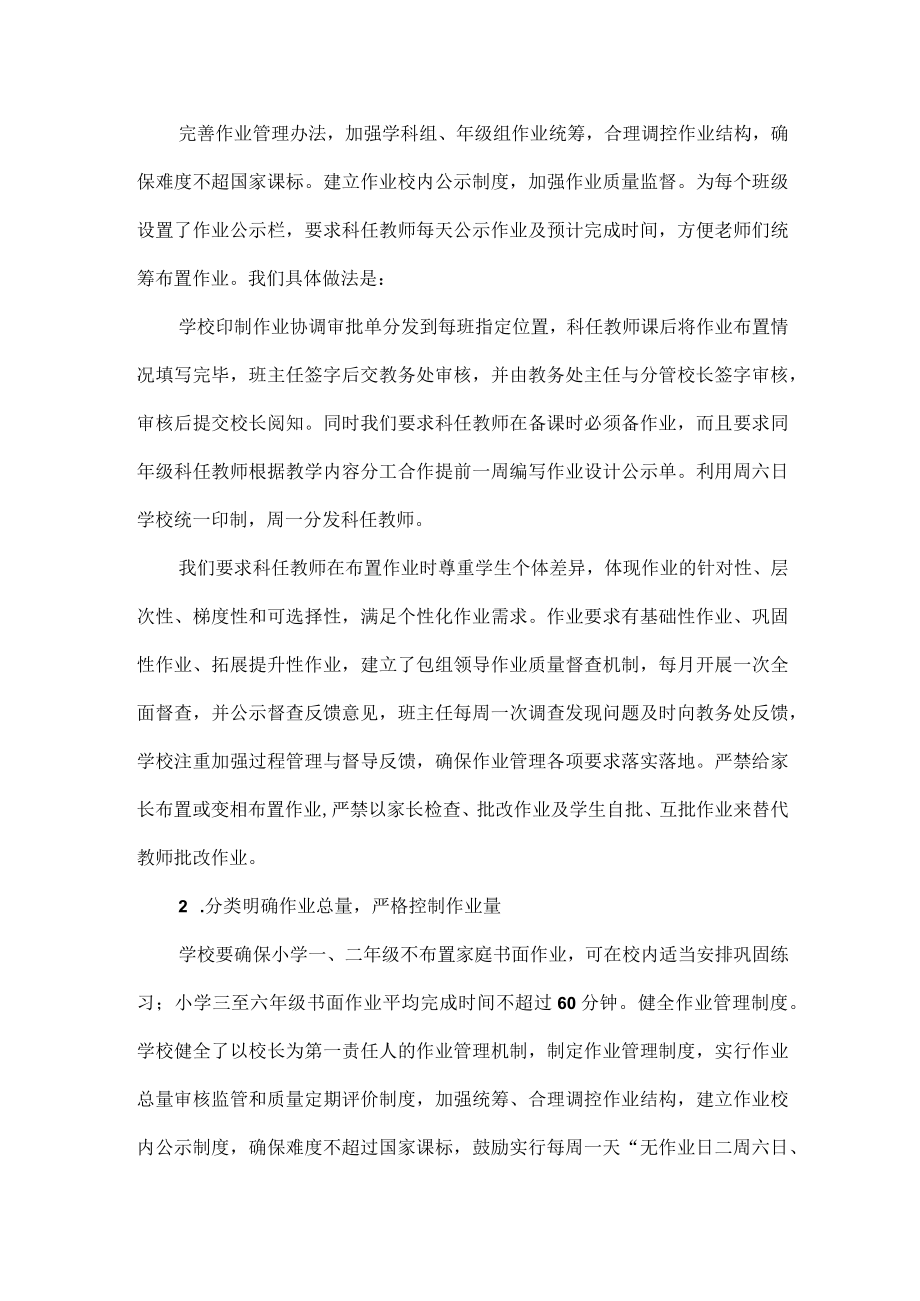 完善作业管理办法，加强学科组、年级组作业统筹，合理调控作业结构，确保难度不超国家课标。建立作业校内公示制度，加强作业质量监督。为每个班级设置了作业公示栏，要求科任教师每天公示作业及预计完成时间，方便老师们统筹布置作业。我们具体做法是：

学校印制作业协调审批单分发到每班指定位置，科任教师课后将作业布置情况填写完毕，班主任签字后交教务处审核，并由教务处主任与分管校长签字审核，审核后提交校长阅知。同时我们要求科任教师在备课时必须备作业，而且要求同年级科任教师根据教学内容分工合作提前一周编写作业设计公示单。利用周六日学校统一印制，周一分发科任教师。

我们要求科任教师在布置作业时尊重学生个体差异，体现作业的针对性、层次性、梯度性和可选择性，满足个性化作业需求。作业要求有基础性作业、巩固性作业、拓展提升性作业，建立了包组领导作业质量督查机制，每月开展一次全面督查，并公示督查反馈意见，班主任每周一次调查发现问题及时向教务处反馈，学校注重加强过程管理与督导反馈，确保作业管理各项要求落实落地。严禁给家长布置或变相布置作业，严禁以家长检查、批改作业及学生自批、互批作业来替代教师批改作业。

2 .分类明确作业总量，严格控制作业量

学校要确保小学一、二年级不布置家庭书面作业，可在校内适当安排巩固练习；小学三至六年级书面作业平均完成时间不超过60分钟。健全作业管理制度。学校健全了以校长为第一责任人的作业管理机制，制定作业管理制度，实行作业总量审核监管和质量定期评价制度，加强统筹、合理调控作业结构，建立作业校内公示制度，确保难度不超过国家课标，鼓励实行每周一天“无作业日二周六日、